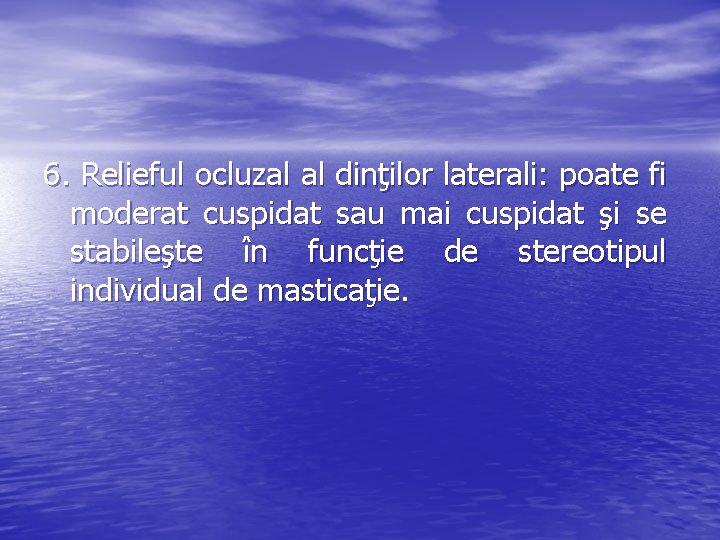 6. Relieful ocluzal al dinţilor laterali: poate fi moderat cuspidat sau mai cuspidat şi se stabileşte în funcţie de stereotipul individual de masticaţie.